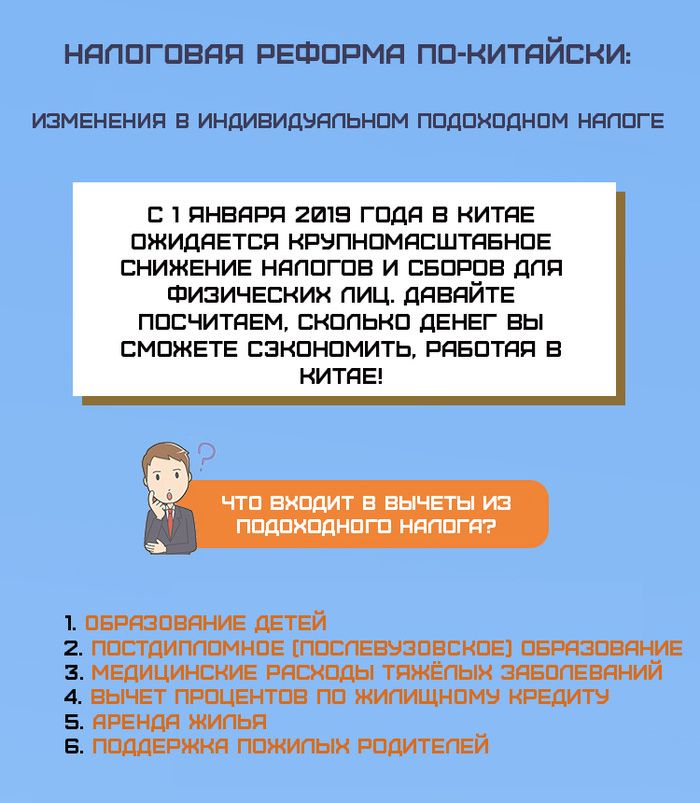 НАЛОГОВАЯ РЕФОРМА ПО-КИТАЙСКИ:

ИЗМЕНЕНИЯ В ИНДИВИДУАЛЬНОМ ПОДОХОДНОМ НАЛОГЕ

С 1 ЯНВАРЯ 2019 ГОДА В КИТАЕ ОЖИДАЕТСЯ КРУПНОМАСШТАБНОЕ СНИЖЕНИЕ НАЛОГОВ И СБОРОВ ДЛЯ ФИЗИЧЕСКИХ ЛИЦ. ДАВАЙТЕ ПОСЧИТАЕМ, СКОЛЬКО ДЕНЕГ ВЫ СМОЖЕТЕ СЭКОНОМИТЬ, РАБОТАЯ В КИТАЕ!

?

ЧТО ВХОДИТ В ВЫЧЕТЫ ИЗ ПОДОХОДНОГО НАЛОГА?

1. ОБРАЗОВАНИЕ ДЕТЕЙ
2. ПОСТДИПЛОМНОЕ (ПОСЛЕВУЗОВСКОЕ) ОБРАЗОВАНИЕ
3. МЕДИЦИНСКИЕ РАСХОДЫ ТЯЖЁЛЫХ ЗАБОЛЕВАНИЙ
4. ВЫЧЕТ ПРОЦЕНТОВ ПО ЖИЛИЩНОМУ КРЕДИТУ
5. АРЕНДА ЖИЛЬЯ
6. ПОДДЕРЖКА ПОЖИЛЫХ РОДИТЕЛЕЙ